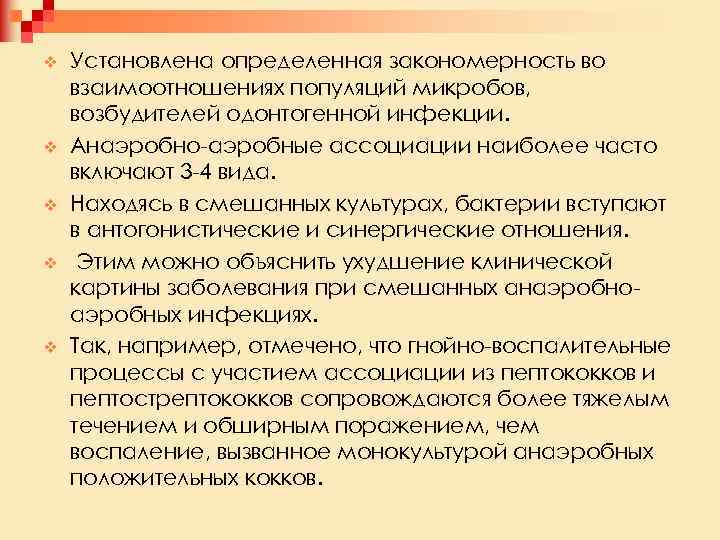 Установлена определенная закономерность во взаимоотношениях популяций микробов, возбудителей одонтогенной инфекции.

Анаэробно-аэробные ассоциации наиболее часто включают 3-4 вида.

Находясь в смешанных культурах, бактерии вступают в антогонистические и синергические отношения.

Этим можно объяснить ухудшение клинической картины заболевания при смешанных анаэробно-аэробных инфекциях.

Так, например, отмечено, что гнойно-воспалительные процессы с участием ассоциации из пептококков и пептострептококков сопровождаются более тяжелым течением и обширным поражением, чем воспаление, вызванное монокультурой анаэробных положительных кокков.